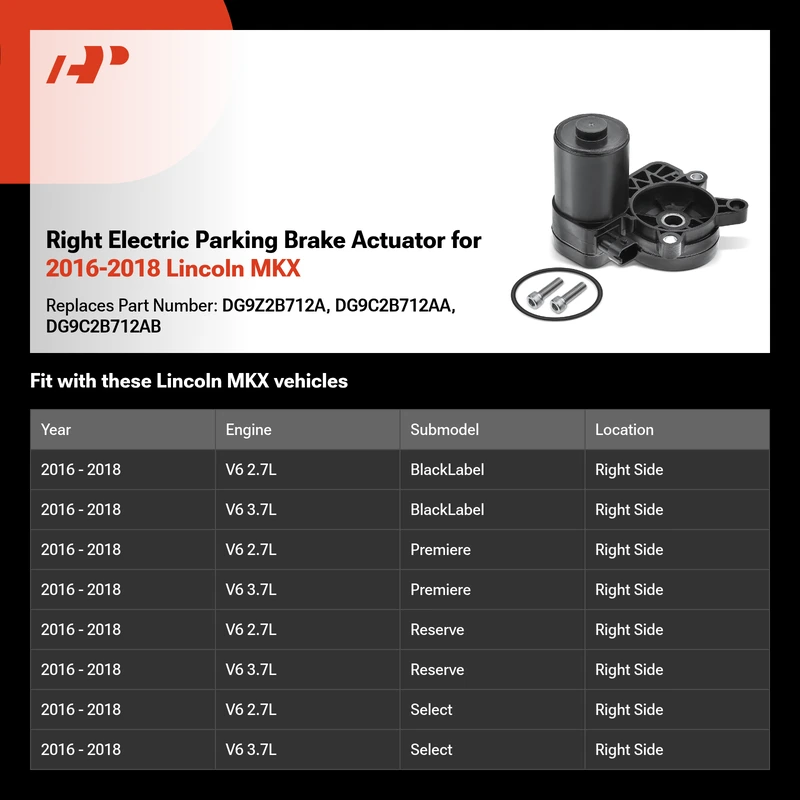 Right Electric Parking Brake Actuator for 2016-2018 Lincoln MKX

Replaces Part Number: DG9Z2B712A, DG9C2B712AA, DG9C2B712AB

Fit with these Lincoln MKX vehicles

| Year | Engine | Submodel | Location |
|---|---|---|---|
| 2016 - 2018 | V6 2.7L | BlackLabel | Right Side |
| 2016 - 2018 | V6 3.7L | BlackLabel | Right Side |
| 2016 - 2018 | V6 2.7L | Premiere | Right Side |
| 2016 - 2018 | V6 3.7L | Premiere | Right Side |
| 2016 - 2018 | V6 2.7L | Reserve | Right Side |
| 2016 - 2018 | V6 3.7L | Reserve | Right Side |
| 2016 - 2018 | V6 2.7L | Select | Right Side |
| 2016 - 2018 | V6 3.7L | Select | Right Side |